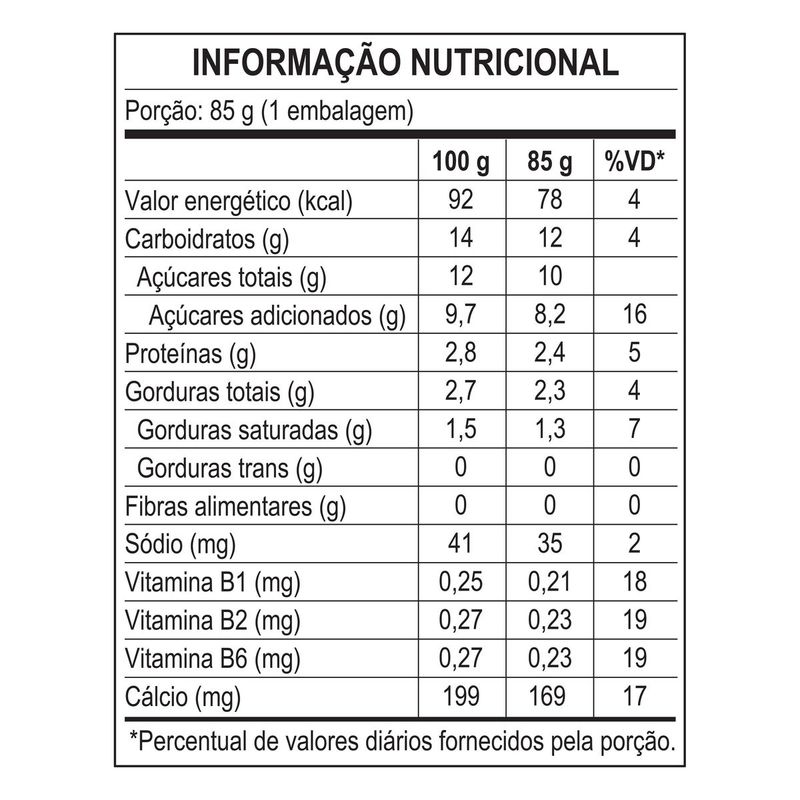 INFORMAÇÃO NUTRICIONAL

Porção: 85 g (1 embalagem)

| | 100 g | 85 g | %VD* |
|---|---|---|---|
| Valor energético (kcal) | 92 | 78 | 4 |
| Carboidratos (g) | 14 | 12 | 4 |
| Açúcares totais (g) | 12 | 10 | |
| Açúcares adicionados (g) | 9,7 | 8,2 | 16 |
| Proteínas (g) | 2,8 | 2,4 | 5 |
| Gorduras totais (g) | 2,7 | 2,3 | 4 |
| Gorduras saturadas (g) | 1,5 | 1,3 | 7 |
| Gorduras trans (g) | 0 | 0 | 0 |
| Fibras alimentares (g) | 0 | 0 | 0 |
| Sódio (mg) | 41 | 35 | 2 |
| Vitamina B1 (mg) | 0,25 | 0,21 | 18 |
| Vitamina B2 (mg) | 0,27 | 0,23 | 19 |
| Vitamina B6 (mg) | 0,27 | 0,23 | 19 |
| Cálcio (mg) | 199 | 169 | 17 |

*Percentual de valores diários fornecidos pela porção.